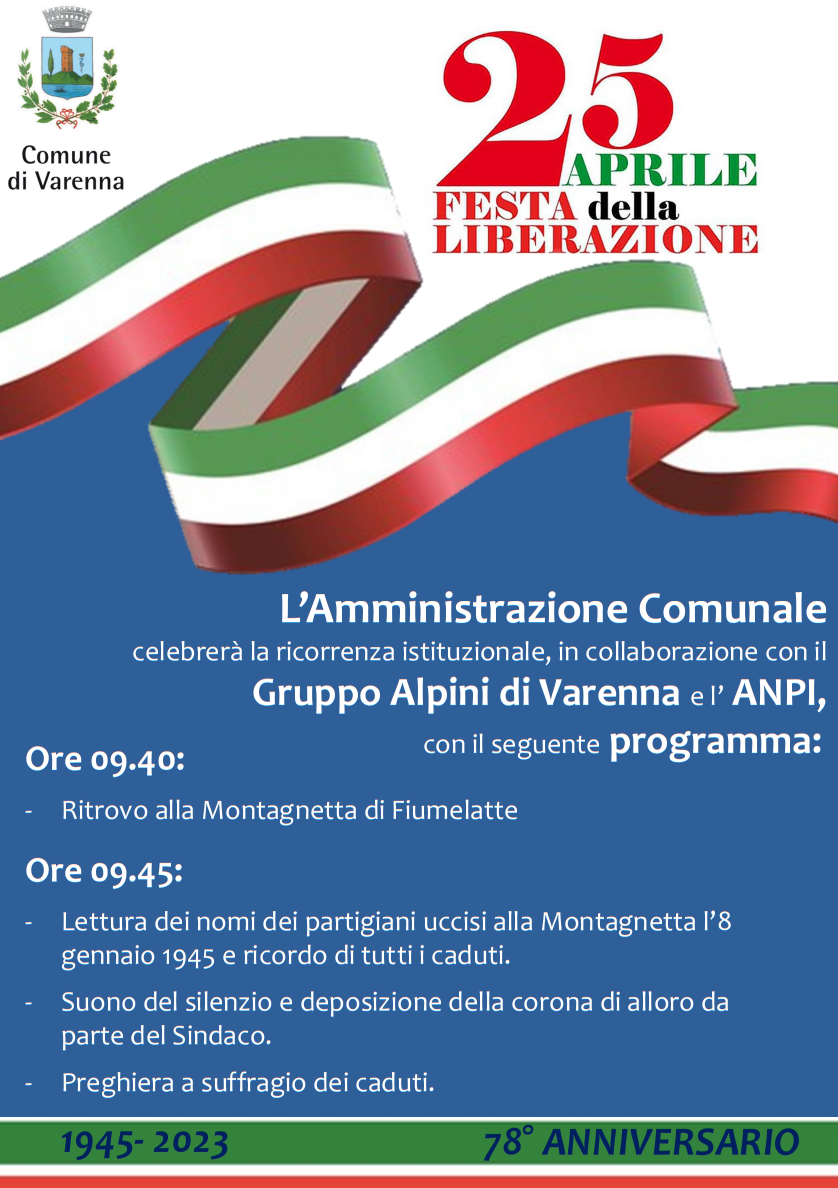 Comune
di Varenna

25
APRILE
FESTA della
LIBERAZIONE

L'Amministrazione Comunale
celebrerà la ricorrenza istituzionale, in collaborazione con il
Gruppo Alpini di Varenna e l' ANPI,
con il seguente programma:

Ore 09.40:

- Ritrovo alla Montagnetta di Fiumelatte

Ore 09.45:

- Lettura dei nomi dei partigiani uccisi alla Montagnetta l'8 gennaio 1945 e ricordo di tutti i caduti.

- Suono del silenzio e deposizione della corona di alloro da parte del Sindaco.

- Preghiera a suffragio dei caduti.

1945- 2023 78° ANNIVERSARIO